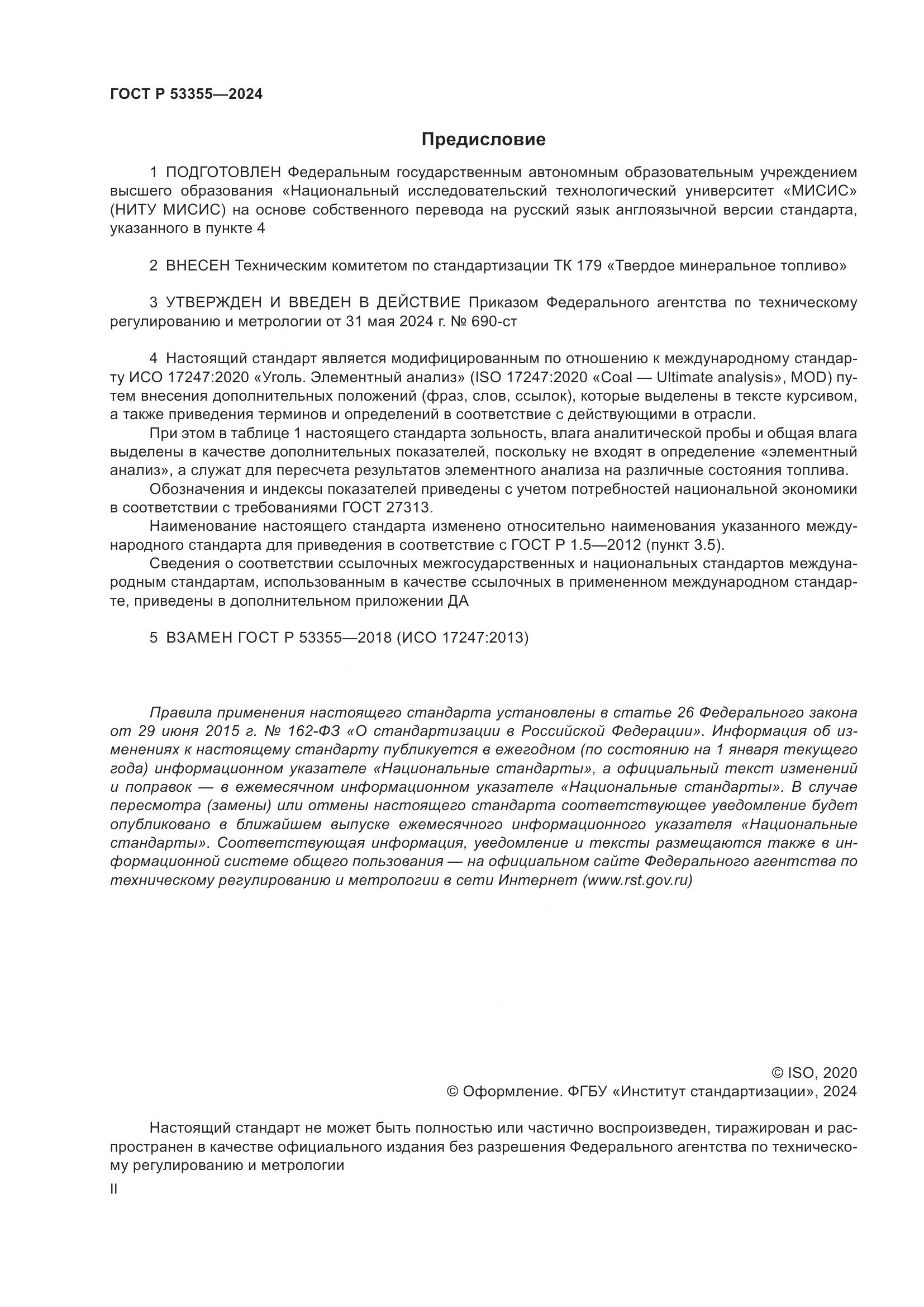 ГОСТ Р 53355—2024

Предисловие

1 ПОДГОТОВЛЕН Федеральным государственным автономным образовательным учреждением высшего образования «Национальный исследовательский технологический университет «МИСИС» (НИТУ МИСИС) на основе собственного перевода на русский язык англоязычной версии стандарта, указанного в пункте 4

2 ВНЕСЕН Техническим комитетом по стандартизации ТК 179 «Твердое минеральное топливо»

3 УТВЕРЖДЕН И ВВЕДЕН В ДЕЙСТВИЕ Приказом Федерального агентства по техническому регулированию и метрологии от 31 мая 2024 г. № 690-ст

4 Настоящий стандарт является модифицированным по отношению к международному стандарту ИСО 17247:2020 «Уголь. Элементный анализ» (ISO 17247:2020 «Coal — Ultimate analysis», MOD) путем внесения дополнительных положений (фраз, слов, ссылок), которые выделены в тексте курсивом, а также приведения терминов и определений в соответствие с действующими в отрасли.

При этом в таблице 1 настоящего стандарта зольность, влага аналитической пробы и общая влага выделены в качестве дополнительных показателей, поскольку не входят в определение «элементный анализ», а служат для пересчета результатов элементного анализа на различные состояния топлива.

Обозначения и индексы показателей приведены с учетом потребностей национальной экономики в соответствии с требованиями ГОСТ 27313.

Наименование настоящего стандарта изменено относительно наименования указанного международного стандарта для приведения в соответствие с ГОСТ Р 1.5—2012 (пункт 3.5).

Сведения о соответствии ссылочных межгосударственных и национальных стандартов международным стандартам, использованным в качестве ссылочных в примененном международном стандарте, приведены в дополнительном приложении ДА

5 ВЗАМЕН ГОСТ Р 53355—2018 (ИСО 17247:2013)

Правила применения настоящего стандарта установлены в статье 26 Федерального закона от 29 июня 2015 г. № 162-ФЗ «О стандартизации в Российской Федерации». Информация об изменениях к настоящему стандарту публикуется в ежегодном (по состоянию на 1 января текущего года) информационном указателе «Национальные стандарты», а официальный текст изменений и поправок — в ежемесячном информационном указателе «Национальные стандарты». В случае пересмотра (замены) или отмены настоящего стандарта соответствующее уведомление будет опубликовано в ближайшем выпуске ежемесячного информационного указателя «Национальные стандарты». Соответствующая информация, уведомление и тексты размещаются также в информационной системе общего пользования — на официальном сайте Федерального агентства по техническому регулированию и метрологии в сети Интернет (www.rst.gov.ru)

© ISO, 2020
© Оформление. ФГБУ «Институт стандартизации», 2024

Настоящий стандарт не может быть полностью или частично воспроизведен, тиражирован и распространен в качестве официального издания без разрешения Федерального агентства по техническому регулированию и метрологии

II